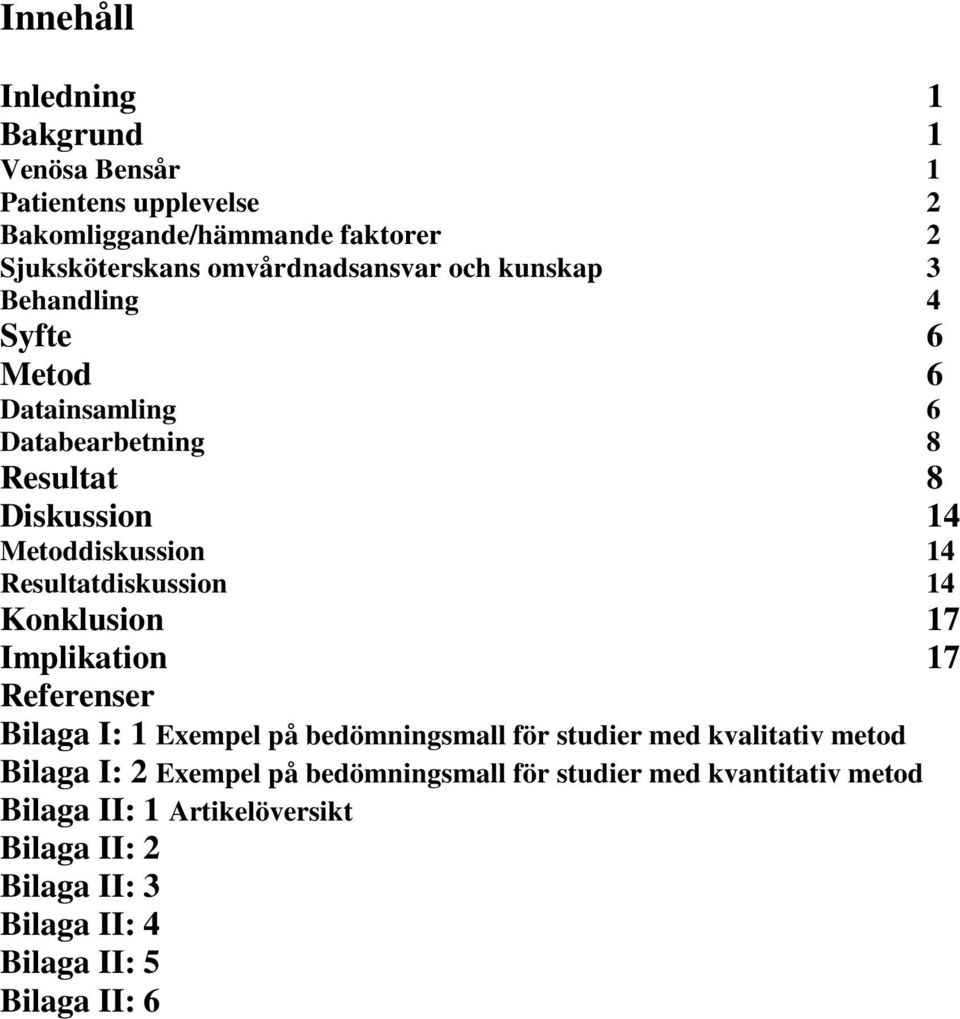 Innehåll

Inledning 1
Bakgrund 1
Venösa Bensår 1
Patientens upplevelse 2
Bakomliggande/hämmande faktorer 2
Sjuksköterskans omvårdnadsansvar och kunskap 3
Behandling 4
Syfte 6
Metod 6
Datainsamling 6
Databearbetning 8
Resultat 8
Diskussion 14
Metoddiskussion 14
Resultatdiskussion 14
Konklusion 17
Implikation 17
Referenser
Bilaga I: 1 Exempel på bedömningsmall för studier med kvalitativ metod
Bilaga I: 2 Exempel på bedömningsmall för studier med kvantitativ metod
Bilaga II: 1 Artikelöversikt
Bilaga II: 2
Bilaga II: 3
Bilaga II: 4
Bilaga II: 5
Bilaga II: 6